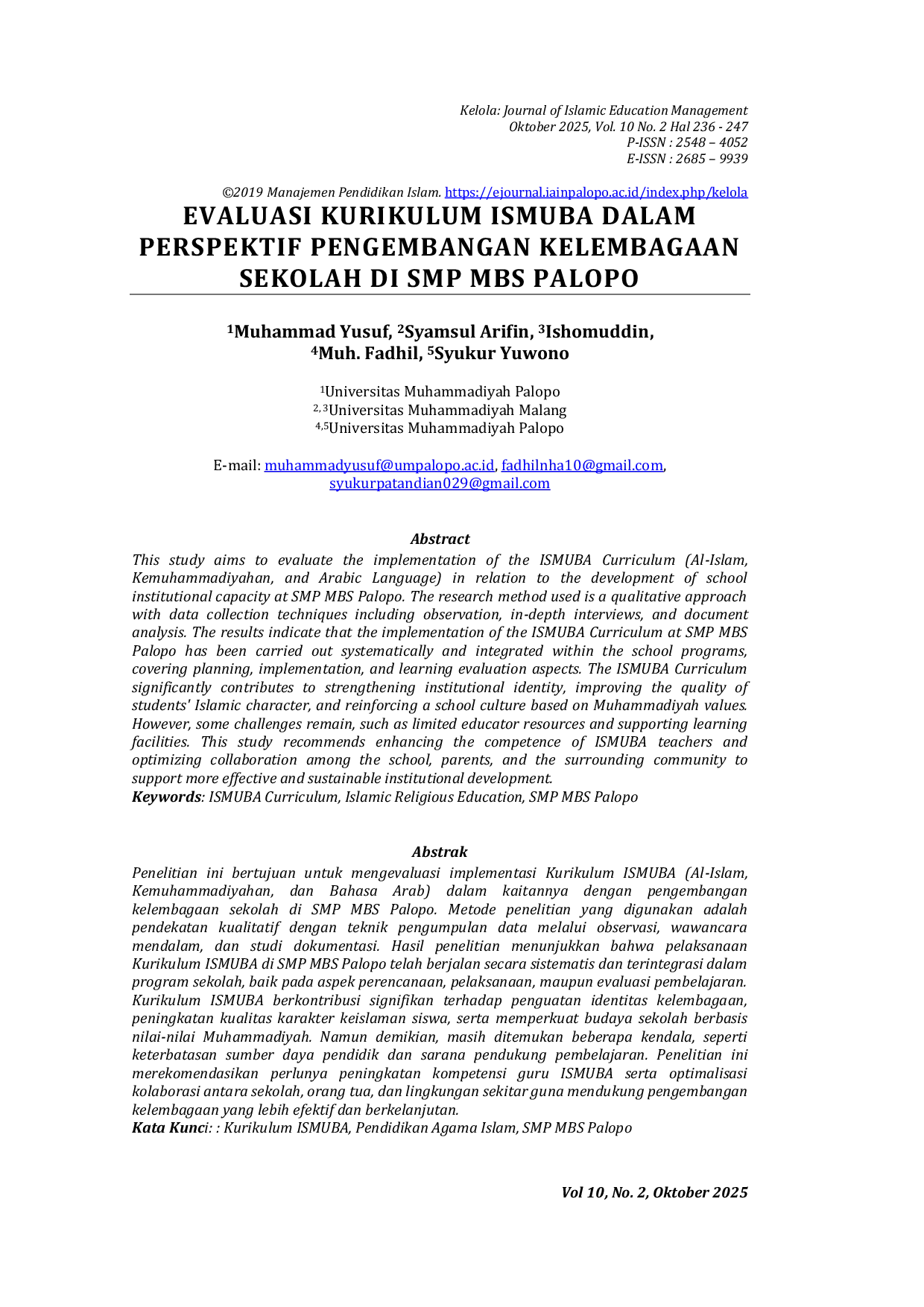 Kelola: Journal of Islamic Education Management
Oktober 2025, Vol. 10 No. 2 Hal 236 - 247
P-ISSN : 2548 – 4052
E-ISSN : 2685 – 9939

©2019 Manajemen Pendidikan Islam. https://ejournal.iainpalopo.ac.id/index.php/kelola

EVALUASI KURIKULUM ISMUBA DALAM PERSPEKTIF PENGEMBANGAN KELEMBAGAAN SEKOLAH DI SMP MBS PALOPO

$^{1}$Muhammad Yusuf, $^{2}$Syamsul Arifin, $^{3}$Ishomuddin,
$^{4}$Muh. Fadhil, $^{5}$Syukur Yuwono

$^{1}$Universitas Muhammadiyah Palopo
$^{2, 3}$Universitas Muhammadiyah Malang
$^{4,5}$Universitas Muhammadiyah Palopo

E-mail: muhammadyusuf@umpalopo.ac.id, fadhilnha10@gmail.com, syukurpatandian029@gmail.com

Abstract

This study aims to evaluate the implementation of the ISMUBA Curriculum (Al-Islam, Kemuhammadiyahan, and Arabic Language) in relation to the development of school institutional capacity at SMP MBS Palopo. The research method used is a qualitative approach with data collection techniques including observation, in-depth interviews, and document analysis. The results indicate that the implementation of the ISMUBA Curriculum at SMP MBS Palopo has been carried out systematically and integrated within the school programs, covering planning, implementation, and learning evaluation aspects. The ISMUBA Curriculum significantly contributes to strengthening institutional identity, improving the quality of students' Islamic character, and reinforcing a school culture based on Muhammadiyah values. However, some challenges remain, such as limited educator resources and supporting learning facilities. This study recommends enhancing the competence of ISMUBA teachers and optimizing collaboration among the school, parents, and the surrounding community to support more effective and sustainable institutional development.
Keywords: ISMUBA Curriculum, Islamic Religious Education, SMP MBS Palopo

Abstrak

Penelitian ini bertujuan untuk mengevaluasi implementasi Kurikulum ISMUBA (Al-Islam, Kemuhammadiyahan, dan Bahasa Arab) dalam kaitannya dengan pengembangan kelembagaan sekolah di SMP MBS Palopo. Metode penelitian yang digunakan adalah pendekatan kualitatif dengan teknik pengumpulan data melalui observasi, wawancara mendalam, dan studi dokumentasi. Hasil penelitian menunjukkan bahwa pelaksanaan Kurikulum ISMUBA di SMP MBS Palopo telah berjalan secara sistematis dan terintegrasi dalam program sekolah, baik pada aspek perencanaan, pelaksanaan, maupun evaluasi pembelajaran. Kurikulum ISMUBA berkontribusi signifikan terhadap penguatan identitas kelembagaan, peningkatan kualitas karakter keislaman siswa, serta memperkuat budaya sekolah berbasis nilai-nilai Muhammadiyah. Namun demikian, masih ditemukan beberapa kendala, seperti keterbatasan sumber daya pendidik dan sarana pendukung pembelajaran. Penelitian ini merekomendasikan perlunya peningkatan kompetensi guru ISMUBA serta optimalisasi kolaborasi antara sekolah, orang tua, dan lingkungan sekitar guna mendukung pengembangan kelembagaan yang lebih efektif dan berkelanjutan.
Kata Kunci: : Kurikulum ISMUBA, Pendidikan Agama Islam, SMP MBS Palopo

Vol 10, No. 2, Oktober 2025